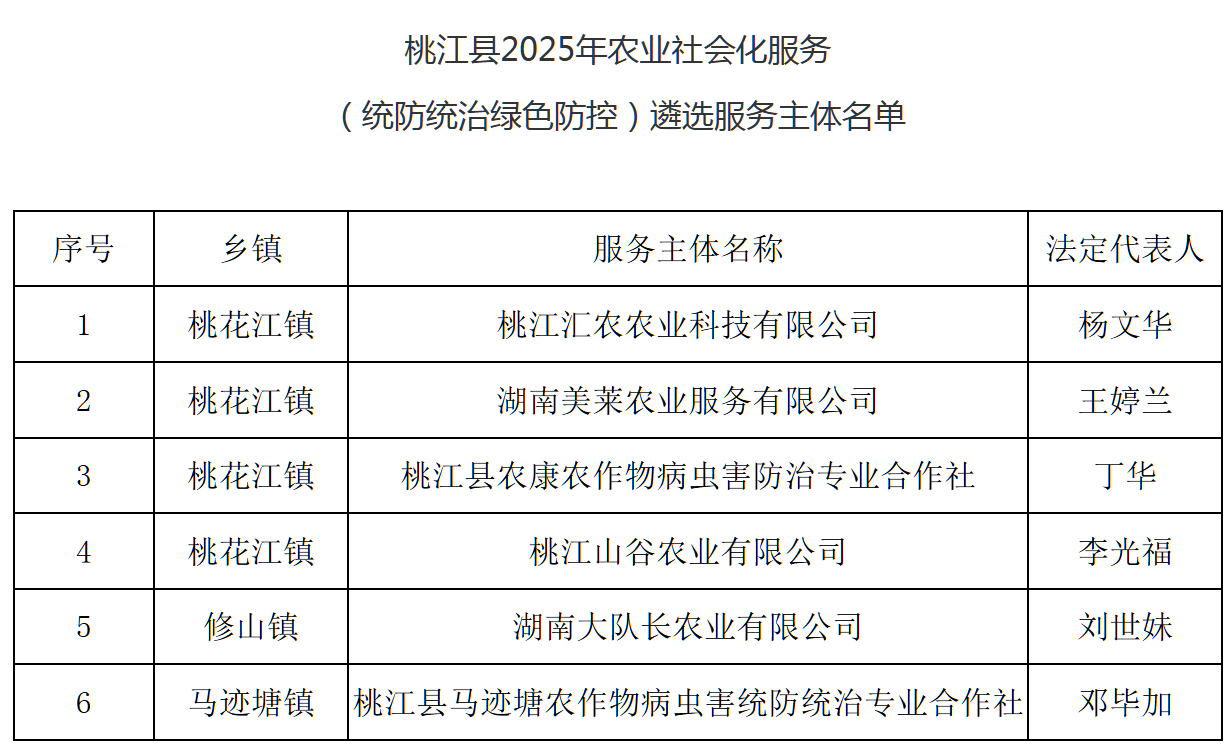 桃江县2025年农业社会化服务

（统防统治绿色防控）遴选服务主体名单

| 序号 | 乡镇 | 服务主体名称 | 法定代表人 |
|---|---|---|---|
| 1 | 桃花江镇 | 桃江汇农农业科技有限公司 | 杨文华 |
| 2 | 桃花江镇 | 湖南美莱农业服务有限公司 | 王婷兰 |
| 3 | 桃花江镇 | 桃江县农康农作物病虫害防治专业合作社 | 丁华 |
| 4 | 桃花江镇 | 桃江山谷农业有限公司 | 李光福 |
| 5 | 修山镇 | 湖南大队长农业有限公司 | 刘世妹 |
| 6 | 马迹塘镇 | 桃江县马迹塘农作物病虫害统防统治专业合作社 | 邓毕加 |